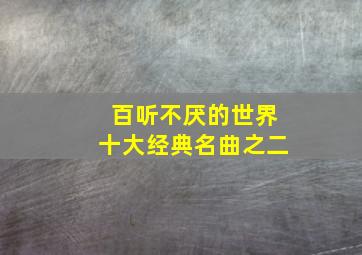 百听不厌的世界
十大经典名曲之二